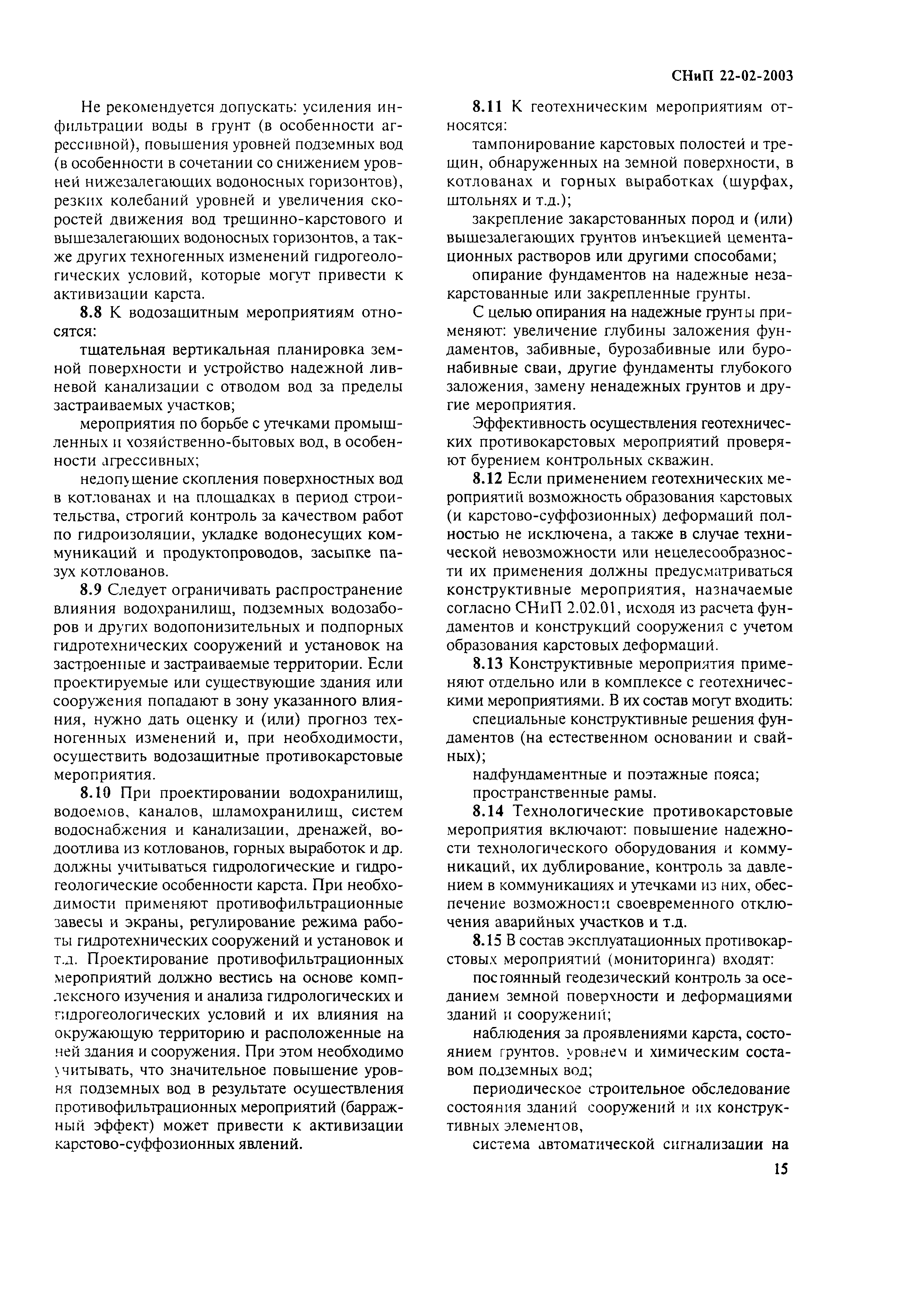 СНиП 22-02-2003

Не рекомендуется допускать: усиления инфильтрации воды в грунт (в особенности агрессивной), повышения уровней подземных вод (в особенности в сочетании со снижением уровней нижезалегающих водоносных горизонтов), резких колебаний уровней и увеличения скоростей движения вод трещинно-карстового и вышезалегающих водоносных горизонтов, а также других техногенных изменений гидрогеологических условий, которые могут привести к активизации карста.

8.8 К водозащитным мероприятиям относятся:

тщательная вертикальная планировка земной поверхности и устройство надежной ливневой канализации с отводом вод за пределы застраиваемых участков;

мероприятия по борьбе с утечками промышленных и хозяйственно-бытовых вод, в особенности агрессивных;

недопущение скопления поверхностных вод в котлованах и на площадках в период строительства, строгий контроль за качеством работ по гидроизоляции, укладке водонесущих коммуникаций и продуктопроводов, засыпке пазух котлованов.

8.9 Следует ограничивать распространение влияния водохранилищ, подземных водозаборов и других водопонизительных и подпорных гидротехнических сооружений и установок на застроенные и застраиваемые территории. Если проектируемые или существующие здания или сооружения попадают в зону указанного влияния, нужно дать оценку и (или) прогноз техногенных изменений и, при необходимости, осуществить водозащитные противокарстовые мероприятия.

8.10 При проектировании водохранилищ, водоемов, каналов, шламохранилищ, систем водоснабжения и канализации, дренажей, водоотлива из котлованов, горных выработок и др. должны учитываться гидрологические и гидрогеологические особенности карста. При необходимости применяют противофильтрационные завесы и экраны, регулирование режима работы гидротехнических сооружений и установок и т.д. Проектирование противофильтрационных мероприятий должно вестись на основе комплексного изучения и анализа гидрологических и гидрогеологических условий и их влияния на окружающую территорию и расположенные на ней здания и сооружения. При этом необходимо учитывать, что значительное повышение уровня подземных вод в результате осуществления противофильтрационных мероприятий (барражный эффект) может привести к активизации карстово-суффозионных явлений.

8.11 К геотехническим мероприятиям относятся:

тампонирование карстовых полостей и трещин, обнаруженных на земной поверхности, в котлованах и горных выработках (шурфах, штольнях и т.д.);

закрепление закарстованных пород и (или) вышезалегающих грунтов инъекцией цементационных растворов или другими способами;

опирание фундаментов на надежные незакарстованные или закрепленные грунты.

С целью опирания на надежные грунты применяют: увеличение глубины заложения фундаментов, забивные, бурозабивные или буронабивные сваи, другие фундаменты глубокого заложения, замену ненадежных грунтов и другие мероприятия.

Эффективность осуществления геотехнических противокарстовых мероприятий проверяют бурением контрольных скважин.

8.12 Если применением геотехнических мероприятий возможность образования карстовых (и карстово-суффозионных) деформаций полностью не исключена, а также в случае технической невозможности или нецелесообразности их применения должны предусматриваться конструктивные мероприятия, назначаемые согласно СНиП 2.02.01, исходя из расчета фундаментов и конструкций сооружения с учетом образования карстовых деформаций.

8.13 Конструктивные мероприятия применяют отдельно или в комплексе с геотехническими мероприятиями. В их состав могут входить:

специальные конструктивные решения фундаментов (на естественном основании и свайных);

надфундаментные и поэтажные пояса;

пространственные рамы.

8.14 Технологические противокарстовые мероприятия включают: повышение надежности технологического оборудования и коммуникаций, их дублирование, контроль за давлением в коммуникациях и утечками из них, обеспечение возможности своевременного отключения аварийных участков и т.д.

8.15 В состав эксплуатационных противокарстовых мероприятий (мониторинга) входят:

постоянный геодезический контроль за оседанием земной поверхности и деформациями зданий и сооружений;

наблюдения за проявлениями карста, состоянием грунтов, уровнем и химическим составом подземных вод;

периодическое строительное обследование состояния зданий сооружений и их конструктивных элементов,

система автоматической сигнализации на

15